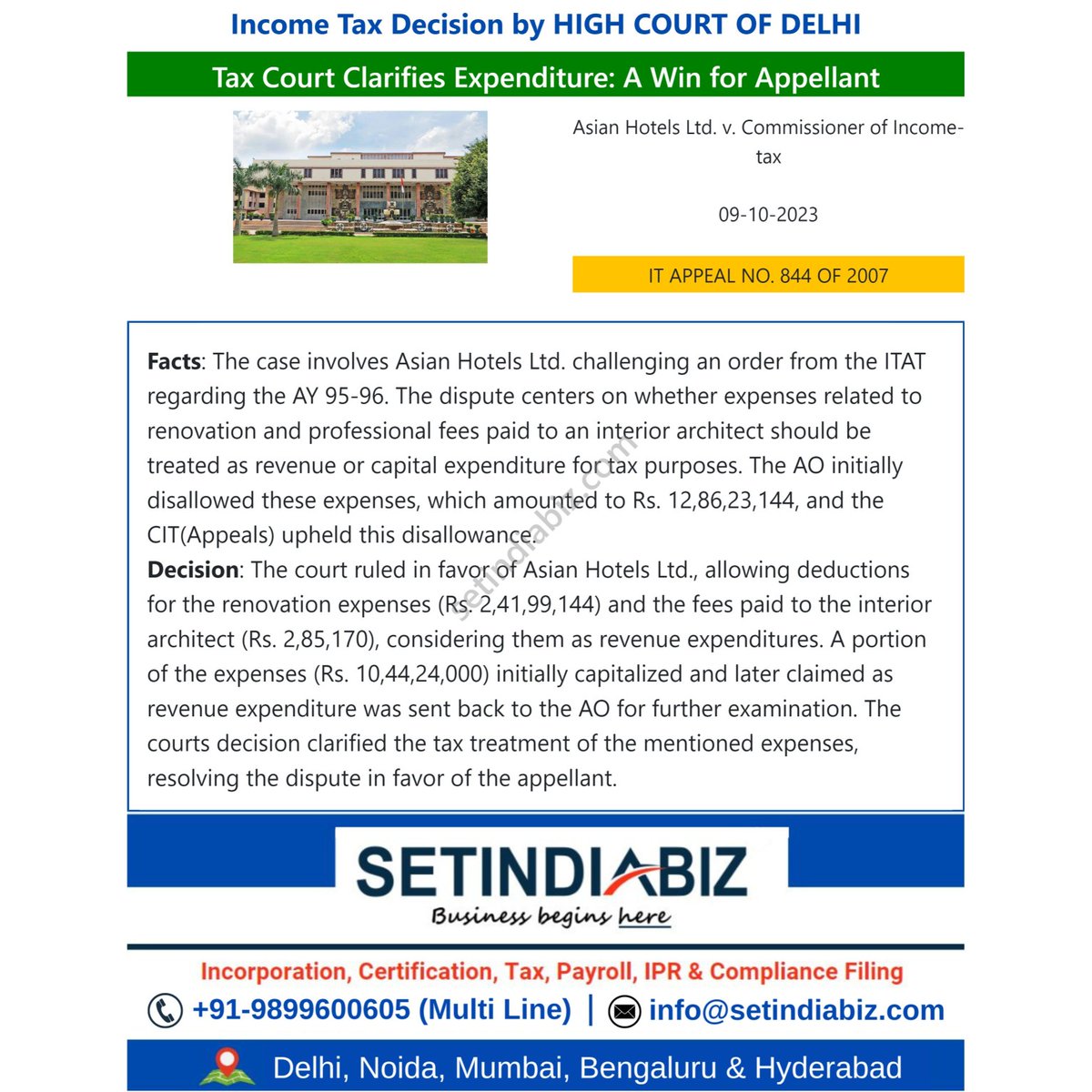 Income Tax Decision by HIGH COURT OF DELHI

Tax Court Clarifies Expenditure: A Win for Appellant

Asian Hotels Ltd. v. Commissioner of Income-tax

09-10-2023

IT APPEAL NO. 844 OF 2007

**Facts**: The case involves Asian Hotels Ltd. challenging an order from the ITAT regarding the AY 95-96. The dispute centers on whether expenses related to renovation and professional fees paid to an interior architect should be treated as revenue or capital expenditure for tax purposes. The AO initially disallowed these expenses, which amounted to Rs. 12,86,23,144, and the CIT(Appeals) upheld this disallowance.
**Decision**: The court ruled in favor of Asian Hotels Ltd., allowing deductions for the renovation expenses (Rs. 2,41,99,144) and the fees paid to the interior architect (Rs. 2,85,170), considering them as revenue expenditures. A portion of the expenses (Rs. 10,44,24,000) initially capitalized and later claimed as revenue expenditure was sent back to the AO for further examination. The courts decision clarified the tax treatment of the mentioned expenses, resolving the dispute in favor of the appellant.

setindiabiz.com

SETINDIABIZ
Business begins here

Incorporation, Certification, Tax, Payroll, IPR & Compliance Filing

+91-9899600605 (Multi Line) | info@setindiabiz.com

Delhi, Noida, Mumbai, Bengaluru & Hyderabad